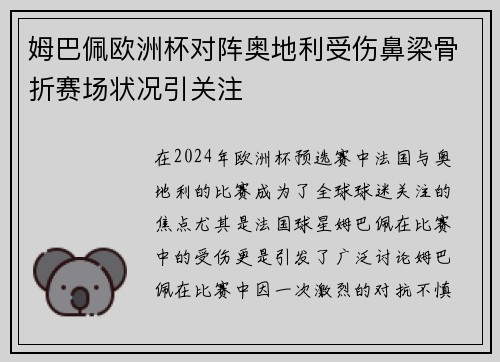 姆巴佩欧洲杯对阵奥地利受伤鼻梁骨折赛场状况引关注

在2024年欧洲杯预选赛中法国与奥地利的比赛成为了全球球迷关注的焦点尤其是法国球星姆巴佩在比赛中的受伤更是引发了广泛讨论姆巴佩在比赛中因一次激烈的对抗不慎